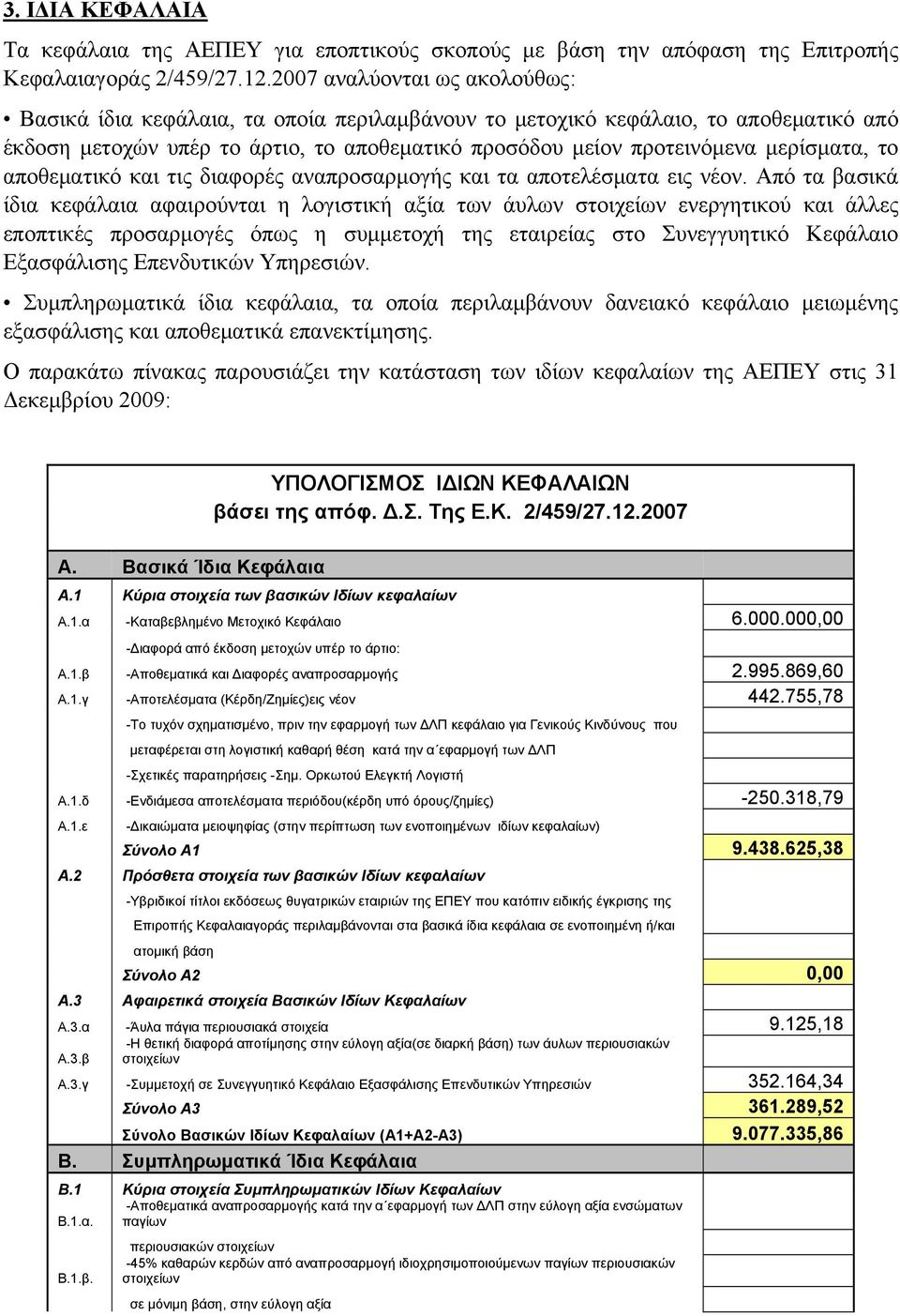 3. ΙΔΙΑ ΚΕΦΑΛΑΙΑ

Τα κεφάλαια της ΑΕΠΕΥ για εποπτικούς σκοπούς με βάση την απόφαση της Επιτροπής Κεφαλαιαγοράς 2/459/27.12.2007 αναλύονται ως ακολούθως:

• Βασικά ίδια κεφάλαια, τα οποία περιλαμβάνουν το μετοχικό κεφάλαιο, το αποθεματικό από έκδοση μετοχών υπέρ το άρτιο, το αποθεματικό προσόδου μείον προτεινόμενα μερίσματα, το αποθεματικό και τις διαφορές αναπροσαρμογής και τα αποτελέσματα εις νέον. Από τα βασικά ίδια κεφάλαια αφαιρούνται η λογιστική αξία των άυλων στοιχείων ενεργητικού και άλλες εποπτικές προσαρμογές όπως η συμμετοχή της εταιρείας στο Συνεγγυητικό Κεφάλαιο Εξασφάλισης Επενδυτικών Υπηρεσιών.

• Συμπληρωματικά ίδια κεφάλαια, τα οποία περιλαμβάνουν δανειακό κεφάλαιο μειωμένης εξασφάλισης και αποθεματικά επανεκτίμησης.

Ο παρακάτω πίνακας παρουσιάζει την κατάσταση των ιδίων κεφαλαίων της ΑΕΠΕΥ στις 31 Δεκεμβρίου 2009:

ΥΠΟΛΟΓΙΣΜΟΣ ΙΔΙΩΝ ΚΕΦΑΛΑΙΩΝ
βάσει της απόφ. Δ.Σ. Της Ε.Κ. 2/459/27.12.2007

| | | |
|---|---|---|
| Α. | Βασικά Ίδια Κεφάλαια | |
| Α.1 | Κύρια στοιχεία των βασικών Ιδίων κεφαλαίων | |
| Α.1.α | -Καταβεβλημένο Μετοχικό Κεφάλαιο | 6.000.000,00 |
| | -Διαφορά από έκδοση μετοχών υπέρ το άρτιο: | |
| Α.1.β | -Αποθεματικά και Διαφορές αναπροσαρμογής | 2.995.869,60 |
| Α.1.γ | -Αποτελέσματα (Κέρδη/Ζημίες)εις νέον | 442.755,78 |
| | -Το τυχόν σχηματισμένο, πριν την εφαρμογή των ΔΛΠ κεφάλαιο για Γενικούς Κινδύνους που μεταφέρεται στη λογιστική καθαρή θέση κατά την α΄εφαρμογή των ΔΛΠ | |
| | -Σχετικές παρατηρήσεις -Σημ. Ορκωτού Ελεγκτή Λογιστή | |
| Α.1.δ | -Ενδιάμεσα αποτελέσματα περιόδου(κέρδη υπό όρους/ζημίες) | -250.318,79 |
| Α.1.ε | -Δικαιώματα μειοψηφίας (στην περίπτωση των ενοποιημένων ιδίων κεφαλαίων) | |
| | Σύνολο Α1 | 9.438.625,38 |
| Α.2 | Πρόσθετα στοιχεία των βασικών Ιδίων κεφαλαίων | |
| | -Υβριδικοί τίτλοι εκδόσεως θυγατρικών εταιριών της ΕΠΕΥ που κατόπιν ειδικής έγκρισης της Επιτροπής Κεφαλαιαγοράς περιλαμβάνονται στα βασικά ίδια κεφάλαια σε ενοποιημένη ή/και ατομική βάση | |
| | Σύνολο Α2 | 0,00 |
| Α.3 | Αφαιρετικά στοιχεία Βασικών Ιδίων Κεφαλαίων | |
| Α.3.α | -Άυλα πάγια περιουσιακά στοιχεία | 9.125,18 |
| Α.3.β | -Η θετική διαφορά αποτίμησης στην εύλογη αξία(σε διαρκή βάση) των άυλων περιουσιακών στοιχείων | |
| Α.3.γ | -Συμμετοχή σε Συνεγγυητικό Κεφάλαιο Εξασφάλισης Επενδυτικών Υπηρεσιών | 352.164,34 |
| | Σύνολο Α3 | 361.289,52 |
| | Σύνολο Βασικών Ιδίων Κεφαλαίων (Α1+Α2-Α3) | 9.077.335,86 |
| Β. | Συμπληρωματικά Ίδια Κεφάλαια | |
| Β.1 | Κύρια στοιχεία Συμπληρωματικών Ιδίων Κεφαλαίων | |
| Β.1.α. | -Αποθεματικά αναπροσαρμογής κατά την α΄εφαρμογή των ΔΛΠ στην εύλογη αξία ενσώματων παγίων περιουσιακών στοιχείων | |
| Β.1.β. | -45% καθαρών κερδών από αναπροσαρμογή ιδιοχρησιμοποιούμενων παγίων περιουσιακών στοιχείων σε μόνιμη βάση, στην εύλογη αξία | |